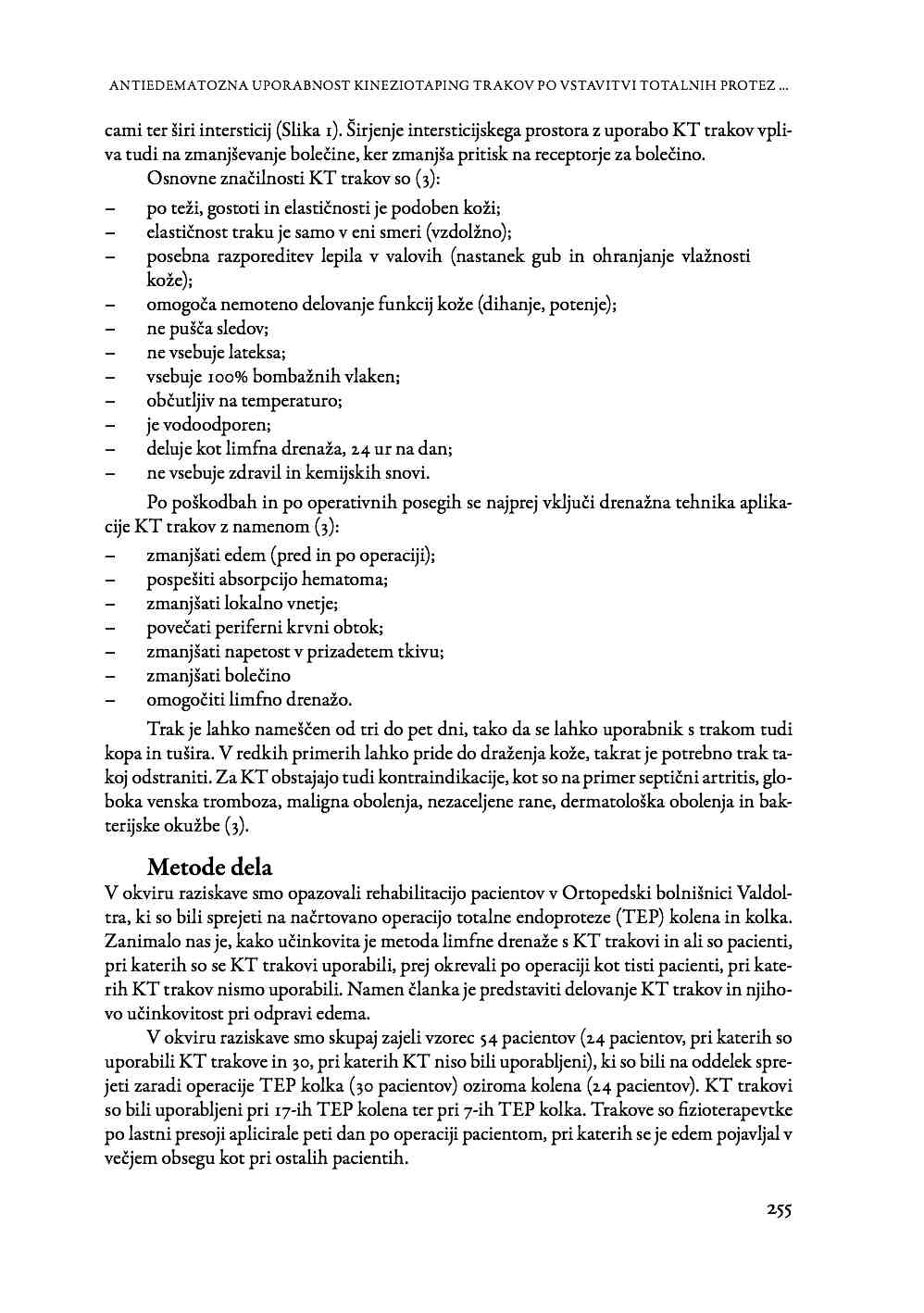 ANTIEDEMATOZNA UPORABNOST KINEZIOTAPING TRAKOV PO VSTAVITVI TOTALNIH PROTEZ ...

cami ter širi intersticij (Slika 1). Širjenje intersticijskega prostora z uporabo KT trakov vpliva tudi na zmanjševanje bolečine, ker zmanjša pritisk na receptorje za bolečino.

Osnovne značilnosti KT trakov so (3):

– po teži, gostoti in elastičnosti je podoben koži;
– elastičnost traku je samo v eni smeri (vzdolžno);
– posebna razporeditev lepila v valovih (nastanek gub in ohranjanje vlažnosti kože);
– omogoča nemoteno delovanje funkcij kože (dihanje, potenje);
– ne pušča sledov;
– ne vsebuje lateksa;
– vsebuje 100% bombažnih vlaken;
– občutljiv na temperaturo;
– je vodoodporen;
– deluje kot limfna drenaža, 24 ur na dan;
– ne vsebuje zdravil in kemijskih snovi.

Po poškodbah in po operativnih posegih se najprej vključi drenažna tehnika aplikacije KT trakov z namenom (3):

– zmanjšati edem (pred in po operaciji);
– pospešiti absorpcijo hematoma;
– zmanjšati lokalno vnetje;
– povečati periferni krvni obtok;
– zmanjšati napetost v prizadetem tkivu;
– zmanjšati bolečino
– omogočiti limfno drenažo.

Trak je lahko nameščen od tri do pet dni, tako da se lahko uporabnik s trakom tudi kopa in tušira. V redkih primerih lahko pride do draženja kože, takrat je potrebno trak takoj odstraniti. Za KT obstajajo tudi kontraindikacije, kot so na primer septični artritis, globoka venska tromboza, maligna obolenja, nezaceljene rane, dermatološka obolenja in bakterijske okužbe (3).

Metode dela

V okviru raziskave smo opazovali rehabilitacijo pacientov v Ortopedski bolnišnici Valdoltra, ki so bili sprejeti na načrtovano operacijo totalne endoproteze (TEP) kolena in kolka. Zanimalo nas je, kako učinkovita je metoda limfne drenaže s KT trakovi in ali so pacienti, pri katerih so se KT trakovi uporabili, prej okrevali po operaciji kot tisti pacienti, pri katerih KT trakov nismo uporabili. Namen članka je predstaviti delovanje KT trakov in njihovo učinkovitost pri odpravi edema.

V okviru raziskave smo skupaj zajeli vzorec 54 pacientov (24 pacientov, pri katerih so uporabili KT trakove in 30, pri katerih KT niso bili uporabljeni), ki so bili na oddelek sprejeti zaradi operacije TEP kolka (30 pacientov) oziroma kolena (24 pacientov). KT trakovi so bili uporabljeni pri 17-ih TEP kolena ter pri 7-ih TEP kolka. Trakove so fizioterapevtke po lastni presoji aplicirale peti dan po operaciji pacientom, pri katerih se je edem pojavljal v večjem obsegu kot pri ostalih pacientih.

255